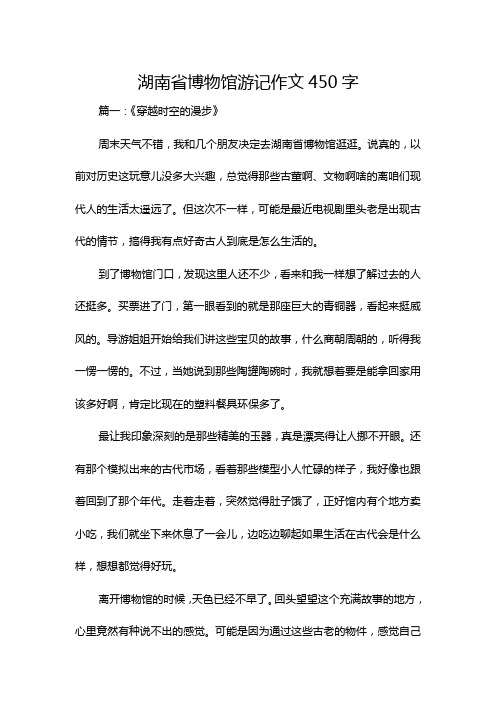 湖南省博物馆游记作文 450 字

篇一：《穿越时空的漫步》

周末天气不错，我和几个朋友决定去湖南省博物馆逛逛。说真的，以前对历史这玩意儿没多大兴趣，总觉得那些古董啊、文物啊啥的离咱们现代人的生活太遥远了。但这次不一样，可能是最近电视剧里头老是出现古代的情节，搞得我有点好奇古人到底是怎么生活的。

到了博物馆门口，发现这里人还不少，看来和我一样想了解过去的人还挺多。买票进了门，第一眼看到的就是那座巨大的青铜器，看起来挺威风的。导游姐姐开始给我们讲这些宝贝的故事，什么商朝周朝的，听得我一愣一愣的。不过，当她说到那些陶罐陶碗时，我就想着要是能拿回家用该多好啊，肯定比现在的塑料餐具环保多了。

最让我印象深刻的是那些精美的玉器，真是漂亮得让人挪不开眼。还有那个模拟出来的古代市场，看着那些模型小人忙碌的样子，我好像也跟着回到了那个年代。走着走着，突然觉得肚子饿了，正好馆内有个地方卖小吃，我们就坐下来休息了一会儿，边吃边聊起如果生活在古代会是什么样，想想都觉得好玩。

离开博物馆的时候，天色已经不早了。回头望望这个充满故事的地方，心里竟然有种说不出的感觉。可能是因为通过这些古老的物件，感觉自己